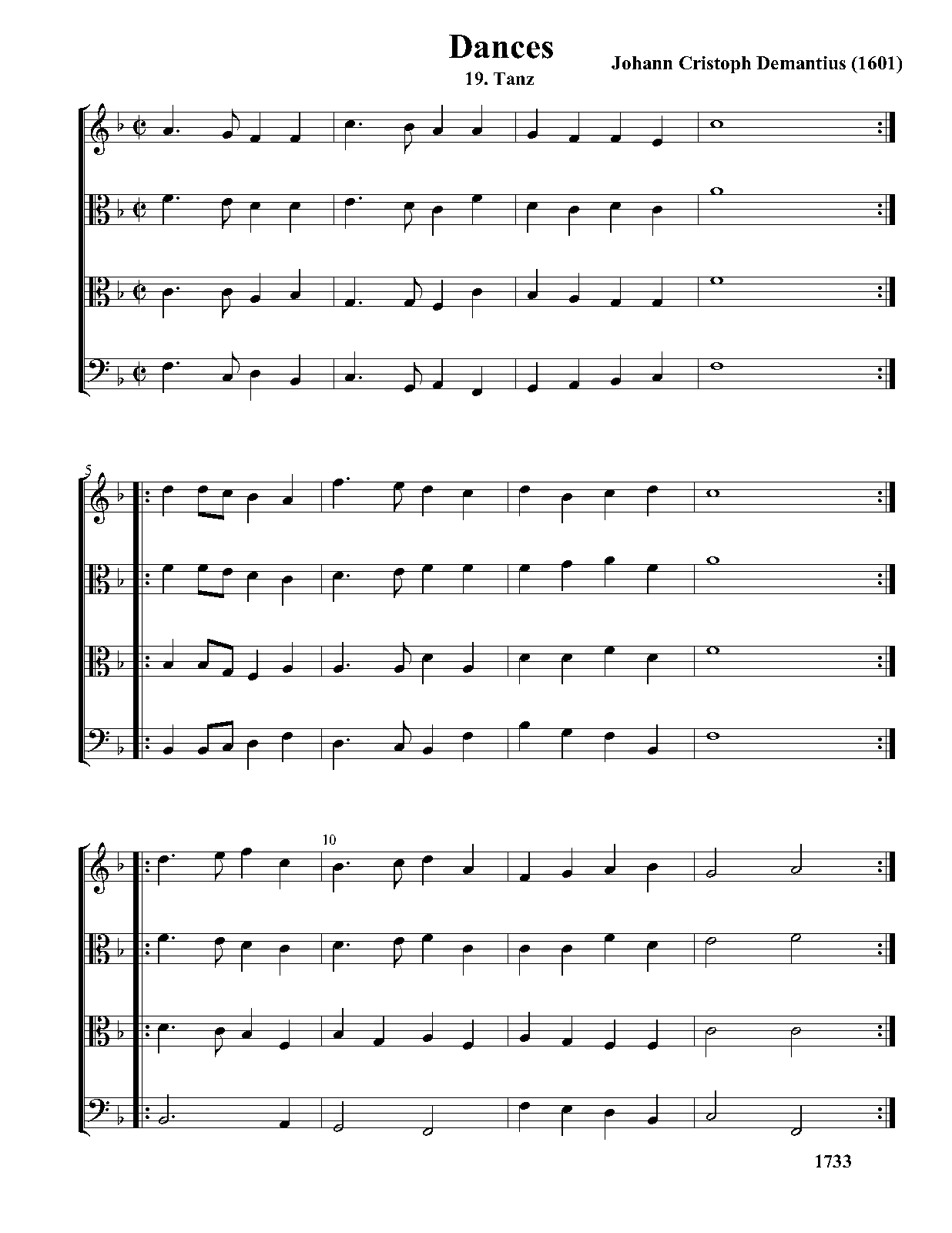 Dances

19. Tanz

Johann Cristoph Demantius (1601)

5

10

1733